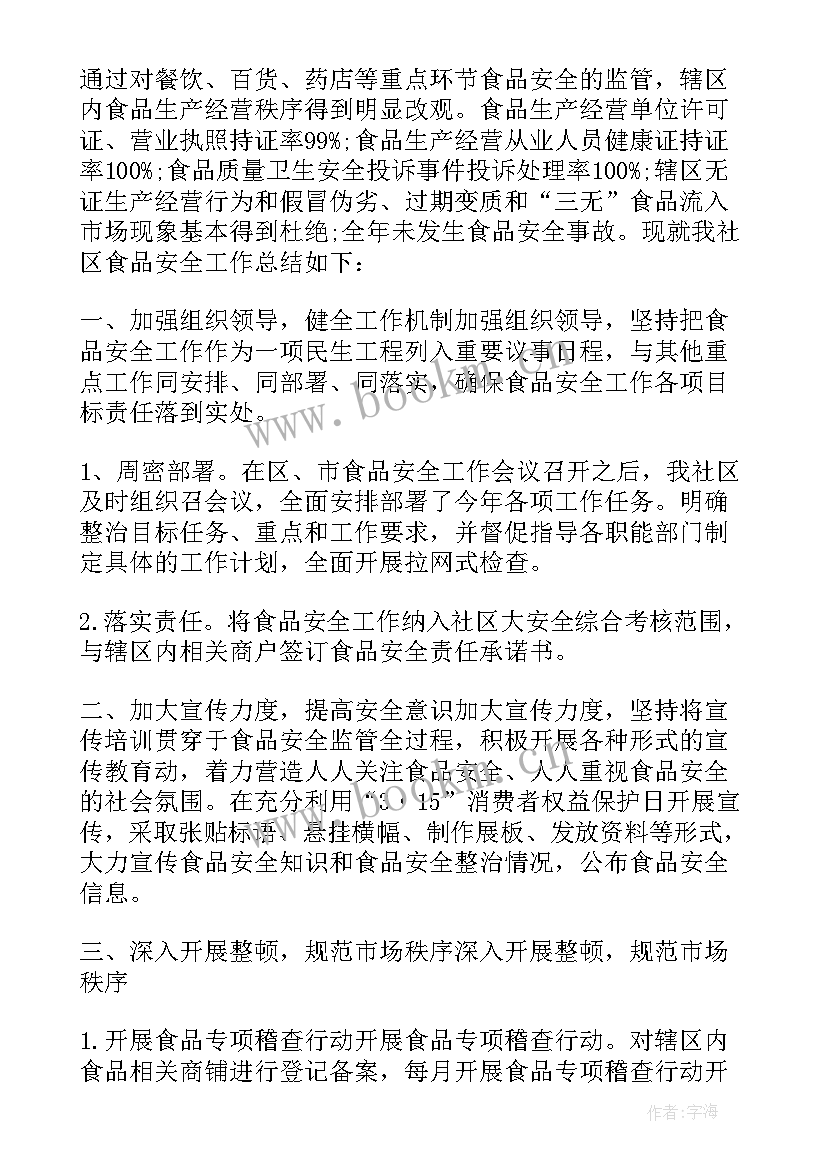 通过对餐饮、百货、药店等重点环节食品安全的监管，辖区内食品生产经营秩序得到明显改观。食品生产经营单位许可证、营业执照持证率99%;食品生产经营从业人员健康证持证率100%;食品质量卫生安全投诉事件投诉处理率100%;辖区无证生产经营行为和假冒伪劣、过期变质和“三无”食品流入市场现象基本得到杜绝;全年未发生食品安全事故。现就我社区食品安全工作总结如下：

一、加强组织领导，健全工作机制加强组织领导，坚持把食品安全工作作为一项民生工程列入重要议事日程，与其他重点工作同安排、同部署、同落实，确保食品安全工作各项目标责任落到实处。

1、周密部署。在区、市食品安全工作会议召开之后，我社区及时组织召会议，全面安排部署了今年各项工作任务。明确整治目标任务、重点和工作要求，并督促指导各职能部门制定具体的工作计划，全面开展拉网式检查。

2.落实责任。将食品安全工作纳入社区大安全综合考核范围，与辖区内相关商户签订食品安全责任承诺书。

二、加大宣传力度，提高安全意识加大宣传力度，坚持将宣传培训贯穿于食品安全监管全过程，积极开展各种形式的宣传教育动，着力营造人人关注食品安全、人人重视食品安全的社会氛围。在充分利用“3·15”消费者权益保护日开展宣传，采取张贴标语、悬挂横幅、制作展板、发放资料等形式，大力宣传食品安全知识和食品安全整治情况，公布食品安全信息。

三、深入开展整顿，规范市场秩序深入开展整顿，规范市场秩序

1.开展食品专项稽查行动开展食品专项稽查行动。对辖区内食品相关商铺进行登记备案，每月开展食品专项稽查行动开

www.bookm.com

作者：宇海